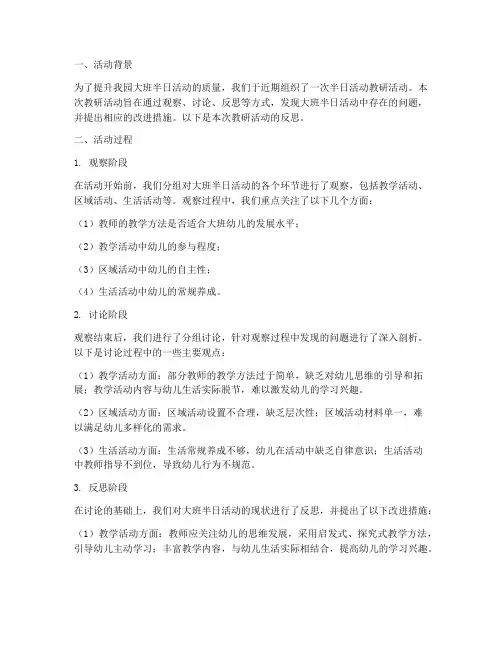 一、活动背景

为了提升我园大班半日活动的质量，我们于近期组织了一次半日活动教研活动。本次教研活动旨在通过观察、讨论、反思等方式，发现大班半日活动中存在的问题，并提出相应的改进措施。以下是本次教研活动的反思。

二、活动过程

1. 观察阶段

在活动开始前，我们分组对大班半日活动的各个环节进行了观察，包括教学活动、区域活动、生活活动等。观察过程中，我们重点关注了以下几个方面：

（1）教师的教学方法是否适合大班幼儿的发展水平；

（2）教学活动中幼儿的参与程度；

（3）区域活动中幼儿的自主性；

（4）生活活动中幼儿的常规养成。

2. 讨论阶段

观察结束后，我们进行了分组讨论，针对观察过程中发现的问题进行了深入剖析。以下是讨论过程中的一些主要观点：

（1）教学活动方面：部分教师的教学方法过于简单，缺乏对幼儿思维的引导和拓展；教学活动内容与幼儿生活实际脱节，难以激发幼儿的学习兴趣。

（2）区域活动方面：区域活动设置不合理，缺乏层次性；区域活动材料单一，难以满足幼儿多样化的需求。

（3）生活活动方面：生活常规养成不够，幼儿在活动中缺乏自律意识；生活活动中教师指导不到位，导致幼儿行为不规范。

3. 反思阶段

在讨论的基础上，我们对大班半日活动的现状进行了反思，并提出了以下改进措施：

（1）教学活动方面：教师应关注幼儿的思维发展，采用启发式、探究式教学方法，引导幼儿主动学习；丰富教学内容，与幼儿生活实际相结合，提高幼儿的学习兴趣。